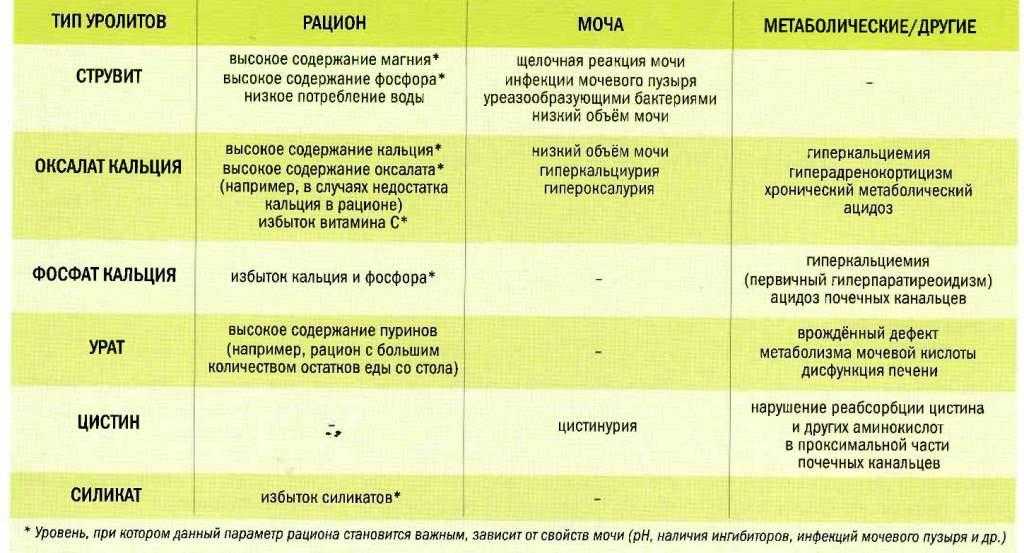 | ТИП УРОЛИТОВ | РАЦИОН | МОЧА | МЕТАБОЛИЧЕСКИЕ/ДРУГИЕ |
|---|---|---|---|
| СТРУВИТ | высокое содержание магния* высокое содержание фосфора* низкое потребление воды | щелочная реакция мочи инфекции мочевого пузыря уреазообразующими бактериями низкий объём мочи | - |
| ОКСАЛАТ КАЛЬЦИЯ | высокое содержание кальция* высокое содержание оксалата* (например, в случаях недостатка кальция в рационе) избыток витамина С* | низкий объём мочи гиперкальциурия гипероксалурия | гиперкальциемия гиперадренокортицизм хронический метаболический ацидоз |
| ФОСФАТ КАЛЬЦИЯ | избыток кальция и фосфора* | - | гиперкальциемия (первичный гиперпаратиреоидизм) ацидоз почечных канальцев |
| УРАТ | высокое содержание пуринов (например, рацион с большим количеством остатков еды со стола) | - | врождённый дефект метаболизма мочевой кислоты дисфункция печени |
| ЦИСТИН | - | цистинурия | нарушение реабсорбции цистина и других аминокислот в проксимальной части почечных канальцев |
| СИЛИКАТ | избыток силикатов* | - | |

* Уровень, при котором данный параметр рациона становится важным, зависит от свойств мочи (pH, наличия ингибиторов, инфекций мочевого пузыря и др.)